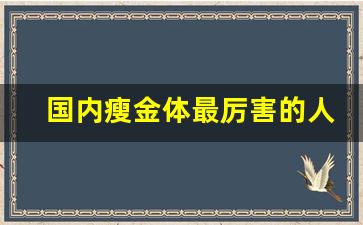 国内瘦金体最厉害的人